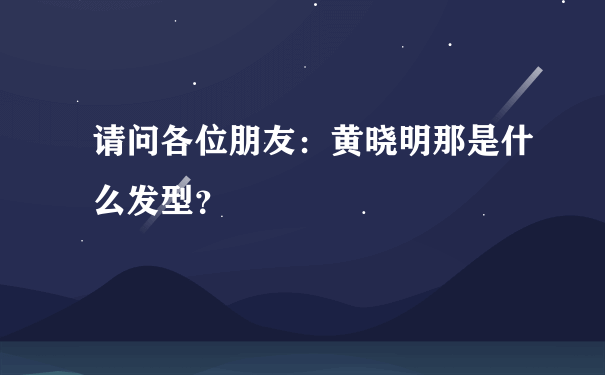 请问各位朋友：黄晓明那是什么发型？